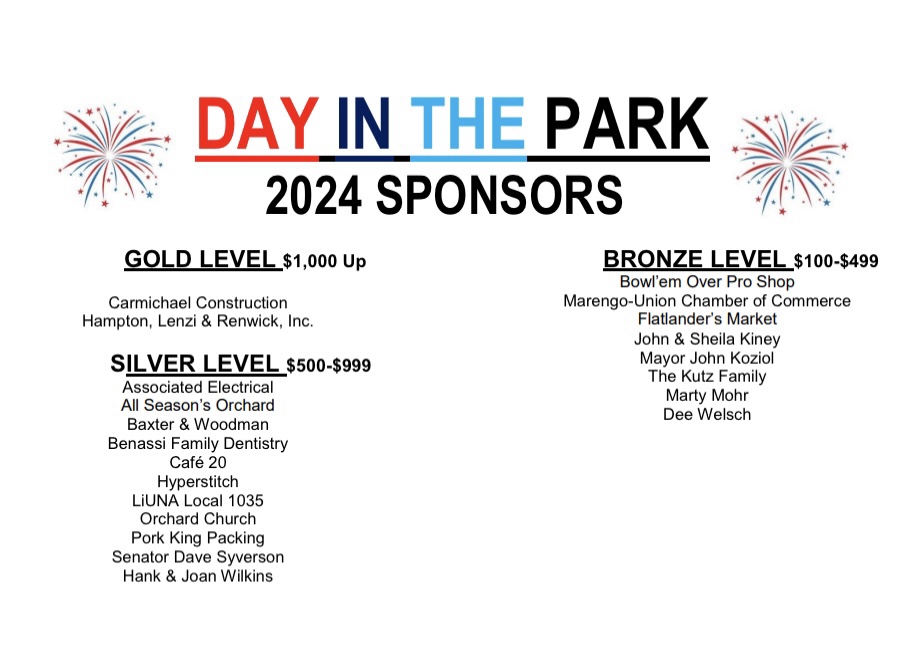 DAY IN THE PARK
2024 SPONSORS

GOLD LEVEL $1,000 Up

Carmichael Construction
Hampton, Lenzi & Renwick, Inc.

SILVER LEVEL $500-$999
Associated Electrical
All Season's Orchard
Baxter & Woodman
Benassi Family Dentistry
Café 20
Hyperstitch
LiUNA Local 1035
Orchard Church
Pork King Packing
Senator Dave Syverson
Hank & Joan Wilkins

BRONZE LEVEL $100-$499
Bowl'em Over Pro Shop
Marengo-Union Chamber of Commerce
Flatlander's Market
John & Sheila Kiney
Mayor John Koziol
The Kutz Family
Marty Mohr
Dee Welsch